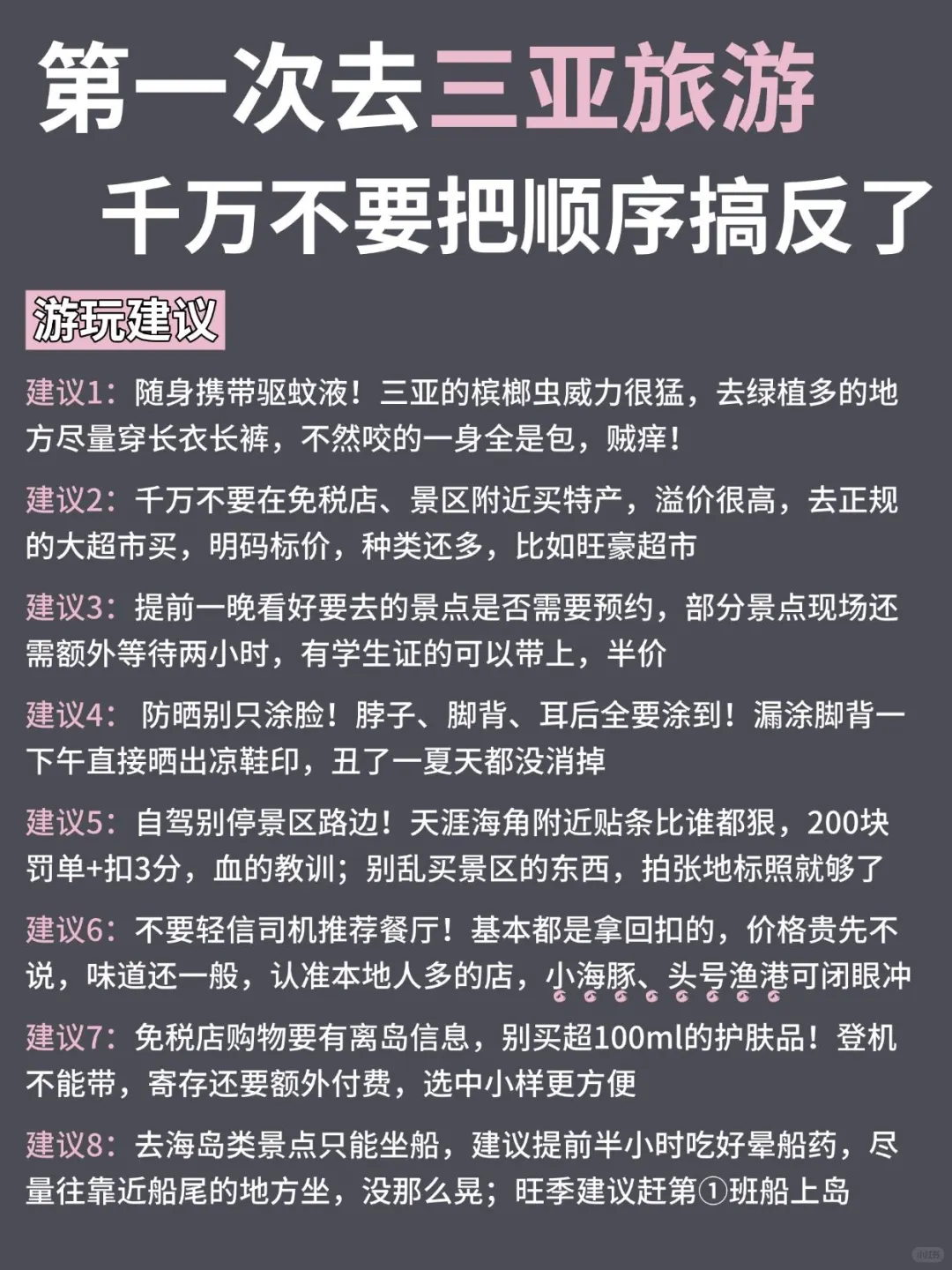 第一次去三亚旅游
千万不要把顺序搞反了

游玩建议

建议1：随身携带驱蚊液！三亚的槟榔虫威力很猛，去绿植多的地方尽量穿长衣长裤，不然咬的一身全是包，贼痒！

建议2：千万不要在免税店、景区附近买特产，溢价很高，去正规的大超市买，明码标价，种类还多，比如旺豪超市

建议3：提前一晚看好要去的景点是否需要预约，部分景点现场还需额外等待两小时，有学生证的可以带上，半价

建议4：防晒别只涂脸！脖子、脚背、耳后全要涂到！漏涂脚背一下午直接晒出凉鞋印，丑了一夏天都没消掉

建议5：自驾别停景区路边！天涯海角附近贴条比谁都狠，200块罚单+扣3分，血的教训；别乱买景区的东西，拍张地标照就够了

建议6：不要轻信司机推荐餐厅！基本都是拿回扣的，价格贵先不说，味道还一般，认准本地人多的店，小海豚、头号渔港可闭眼冲

建议7：免税店购物要有离岛信息，别买超100ml的护肤品！登机不能带，寄存还要额外付费，选中小样更方便

建议8：去海岛类景点只能坐船，建议提前半小时吃好晕船药，尽量往靠近船尾的地方坐，没那么晃；旺季建议赶第①班船上岛

小红书